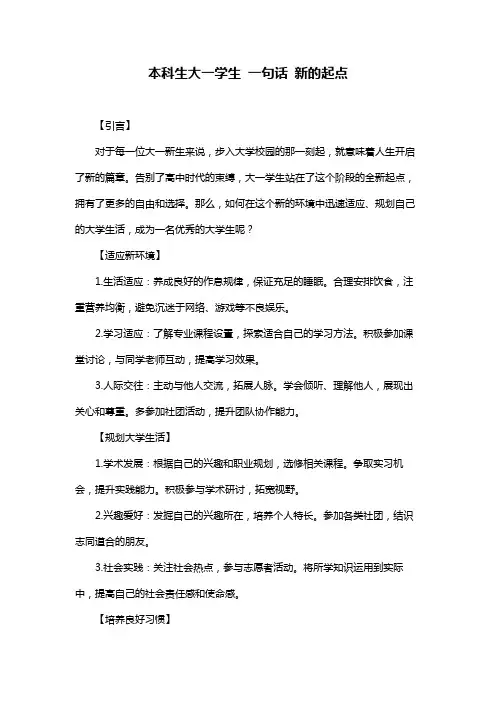 本科生大一学生 一句话 新的起点

【引言】

对于每一位大一新生来说，步入大学校园的那一刻起，就意味着人生开启了新的篇章。告别了高中时代的束缚，大一学生站在了这个阶段的全新起点，拥有了更多的自由和选择。那么，如何在这个新的环境中迅速适应、规划自己的大学生活，成为一名优秀的大学生呢？

【适应新环境】

1.生活适应：养成良好的作息规律，保证充足的睡眠。合理安排饮食，注重营养均衡，避免沉迷于网络、游戏等不良娱乐。

2.学习适应：了解专业课程设置，探索适合自己的学习方法。积极参加课堂讨论，与同学老师互动，提高学习效果。

3.人际交往：主动与他人交流，拓展人脉。学会倾听、理解他人，展现出关心和尊重。多参加社团活动，提升团队协作能力。

【规划大学生活】

1.学术发展：根据自己的兴趣和职业规划，选修相关课程。争取实习机会，提升实践能力。积极参与学术研讨，拓宽视野。

2.兴趣爱好：发掘自己的兴趣所在，培养个人特长。参加各类社团，结识志同道合的朋友。

3.社会实践：关注社会热点，参与志愿者活动。将所学知识运用到实际中，提高自己的社会责任感和使命感。

【培养良好习惯】